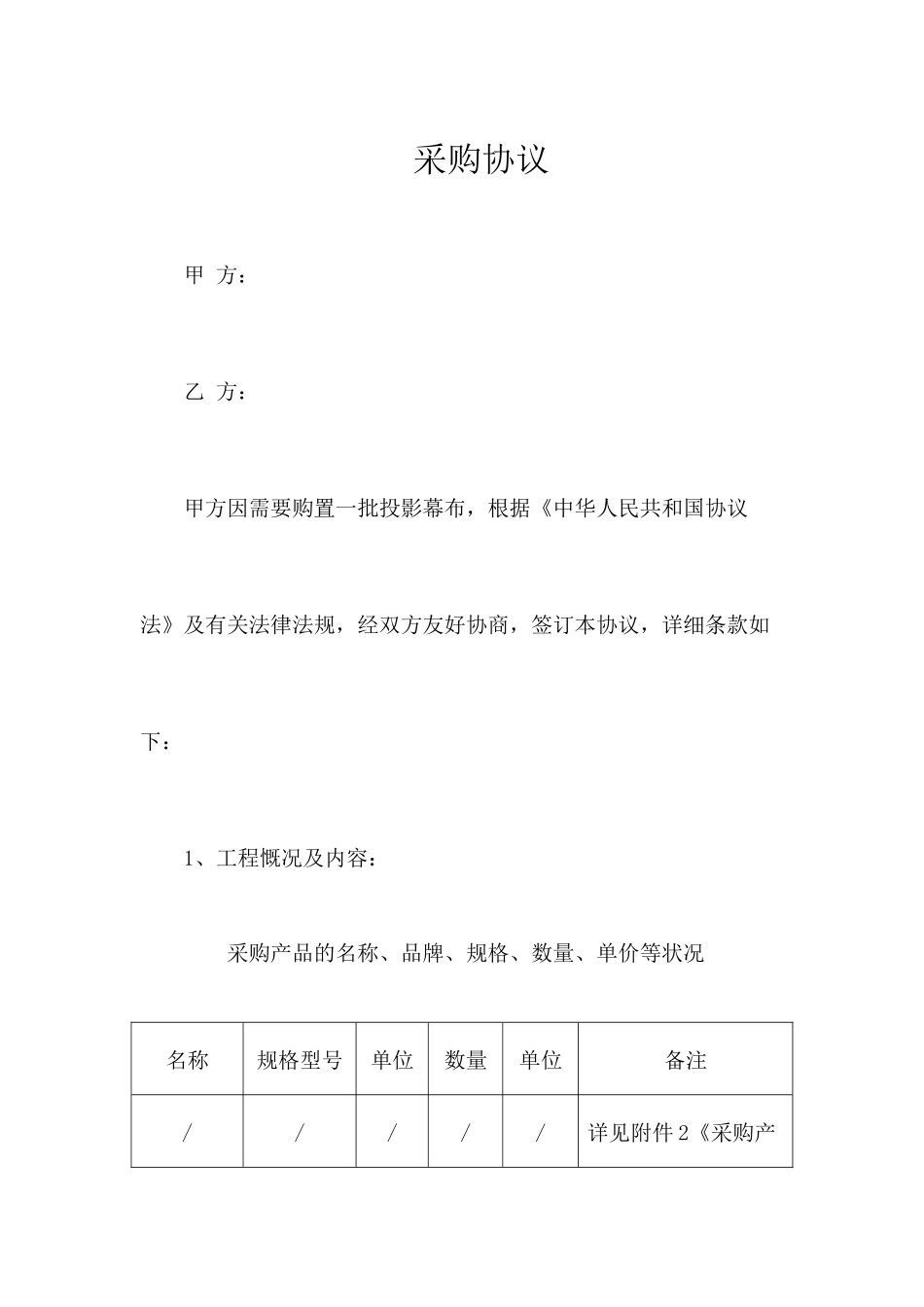 采购协议

甲 方：

乙 方：

甲方因需要购置一批投影幕布，根据《中华人民共和国协议法》及有关法律法规，经双方友好协商，签订本协议，详细条款如下：

1、工程概况及内容：

采购产品的名称、品牌、规格、数量、单价等状况

| 名称 | 规格型号 | 单位 | 数量 | 单位 | 备注 |
|---|---|---|---|---|---|
| / | / | / | / | / | 详见附件 2《采购产 |